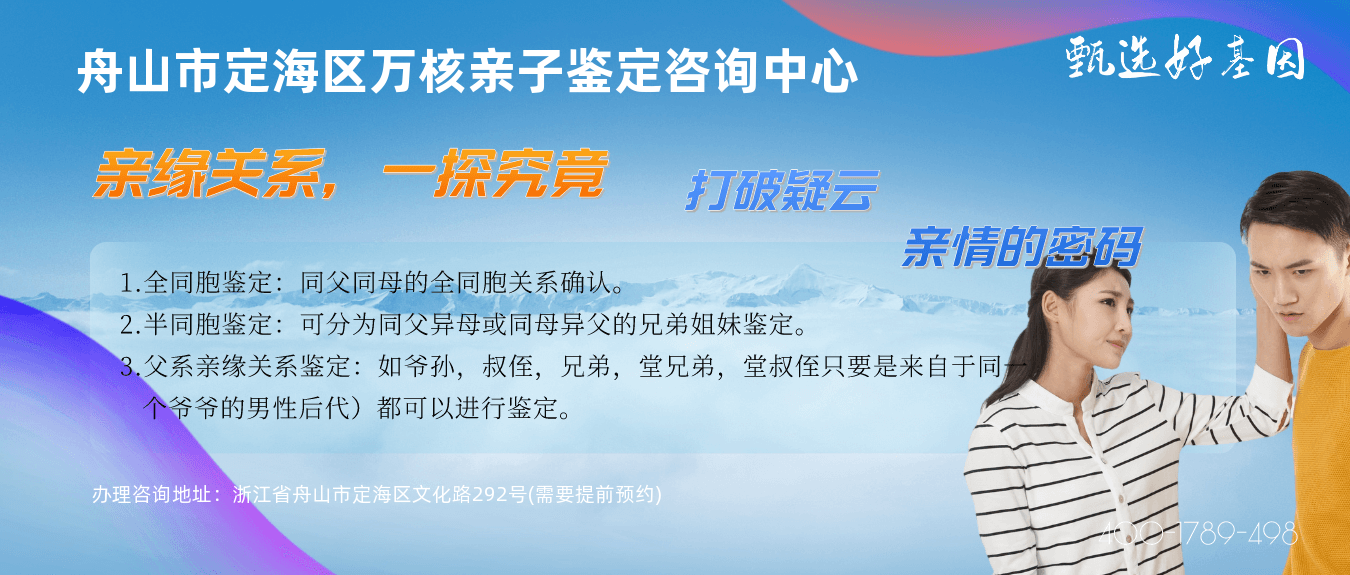 舟山市定海区万核亲子鉴定咨询中心

甄选好基因

亲缘关系，一探究竟

打破疑云

亲情的密码

1.全同胞鉴定：同父同母的全同胞关系确认。
2.半同胞鉴定：可分为同父异母或同母异父的兄弟姐妹鉴定。
3.父系亲缘关系鉴定：如爷孙，叔侄，兄弟，堂兄弟，堂叔侄只要是来自于同一个爷爷的男性后代）都可以进行鉴定。

办理咨询地址：浙江省舟山市定海区文化路292号(需要提前预约)

400-1789-498